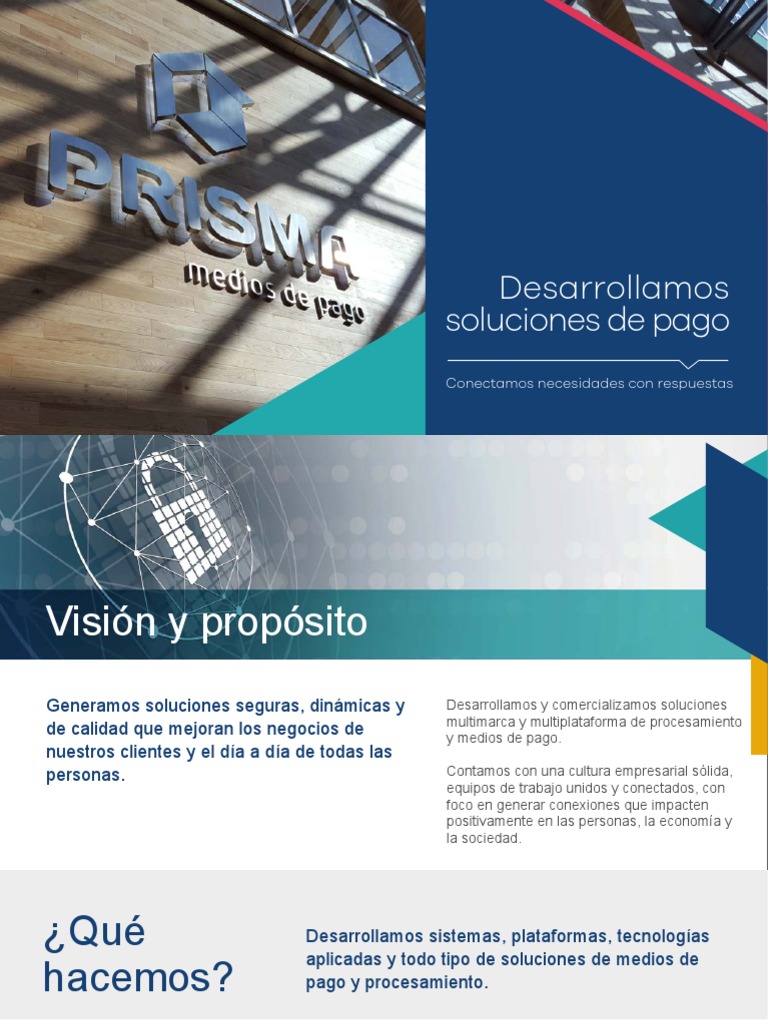 PRISMA
medios de pago

Desarrollamos soluciones de pago

Conectamos necesidades con respuestas

Visión y propósito

Generamos soluciones seguras, dinámicas y de calidad que mejoran los negocios de nuestros clientes y el día a día de todas las personas.

Desarrollamos y comercializamos soluciones multimarca y multiplataforma de procesamiento y medios de pago.

Contamos con una cultura empresarial sólida, equipos de trabajo unidos y conectados, con foco en generar conexiones que impacten positivamente en las personas, la economía y la sociedad.

¿Qué hacemos?

Desarrollamos sistemas, plataformas, tecnologías aplicadas y todo tipo de soluciones de medios de pago y procesamiento.